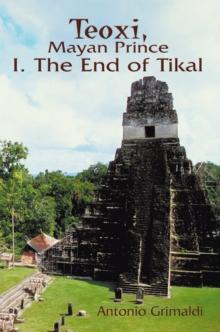 Teoxi,
Mayan Prince
I. The End of Tikal

Antonio Grimaldi